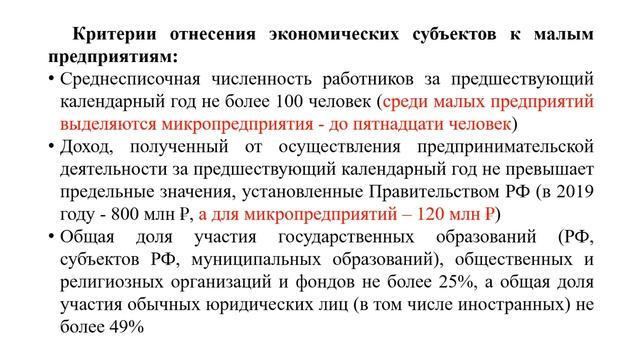 Критерии отнесения экономических субъектов к малым предприятиям:

• Среднесписочная численность работников за предшествующий календарный год не более 100 человек (среди малых предприятий выделяются микропредприятия - до пятнадцати человек)

• Доход, полученный от осуществления предпринимательской деятельности за предшествующий календарный год не превышает предельные значения, установленные Правительством РФ (в 2019 году - 800 млн ₽, а для микропредприятий – 120 млн ₽)

• Общая доля участия государственных образований (РФ, субъектов РФ, муниципальных образований), общественных и религиозных организаций и фондов не более 25%, а общая доля участия обычных юридических лиц (в том числе иностранных) не более 49%